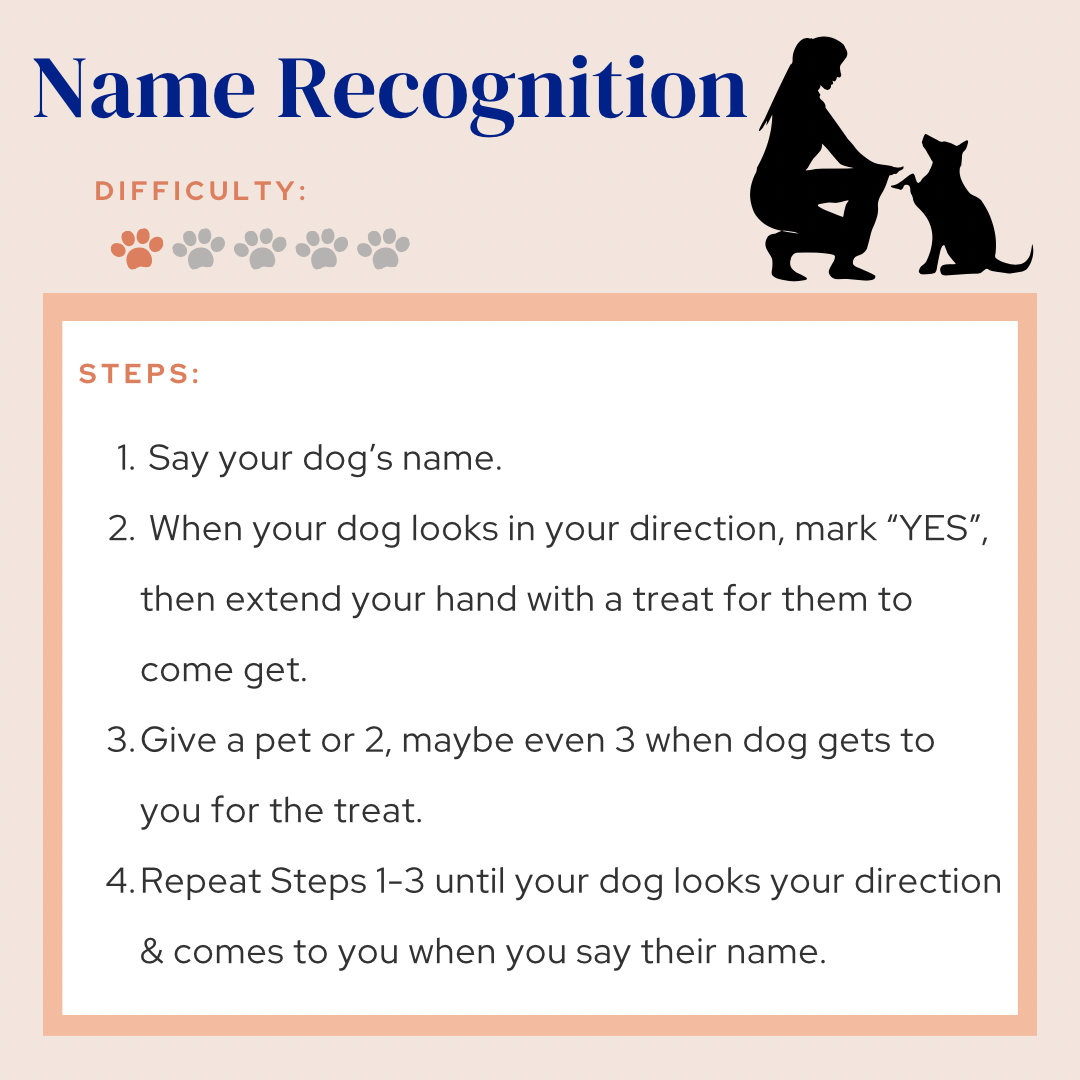 Name Recognition

DIFFICULTY:

STEPS:

1. Say your dog's name.
2. When your dog looks in your direction, mark "YES", then extend your hand with a treat for them to come get.
3. Give a pet or 2, maybe even 3 when dog gets to you for the treat.
4. Repeat Steps 1-3 until your dog looks your direction & comes to you when you say their name.